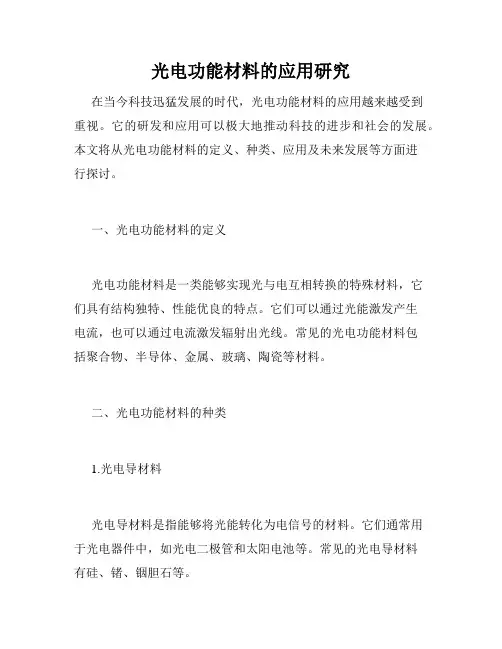 光电功能材料的应用研究

在当今科技迅猛发展的时代，光电功能材料的应用越来越受到重视。它的研发和应用可以极大地推动科技的进步和社会的发展。本文将从光电功能材料的定义、种类、应用及未来发展等方面进行探讨。

一、光电功能材料的定义

光电功能材料是一类能够实现光与电互相转换的特殊材料，它们具有结构独特、性能优良的特点。它们可以通过光能激发产生电流，也可以通过电流激发辐射出光线。常见的光电功能材料包括聚合物、半导体、金属、玻璃、陶瓷等材料。

二、光电功能材料的种类

1.光电导材料

光电导材料是指能够将光能转化为电信号的材料。它们通常用于光电器件中，如光电二极管和太阳电池等。常见的光电导材料有硅、锗、铟胆石等。